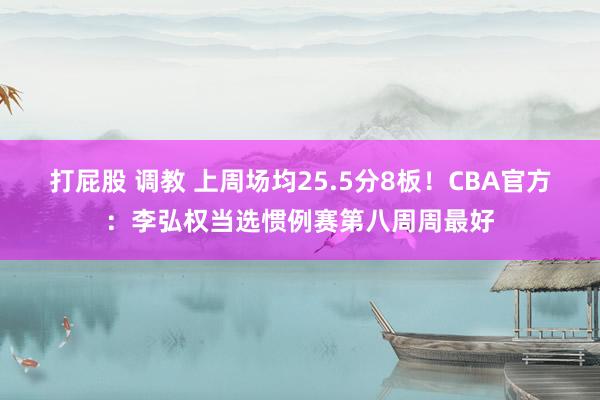 打屁股 调教 上周场均25.5分8板！CBA官方：李弘权当选惯例赛第八周周最好